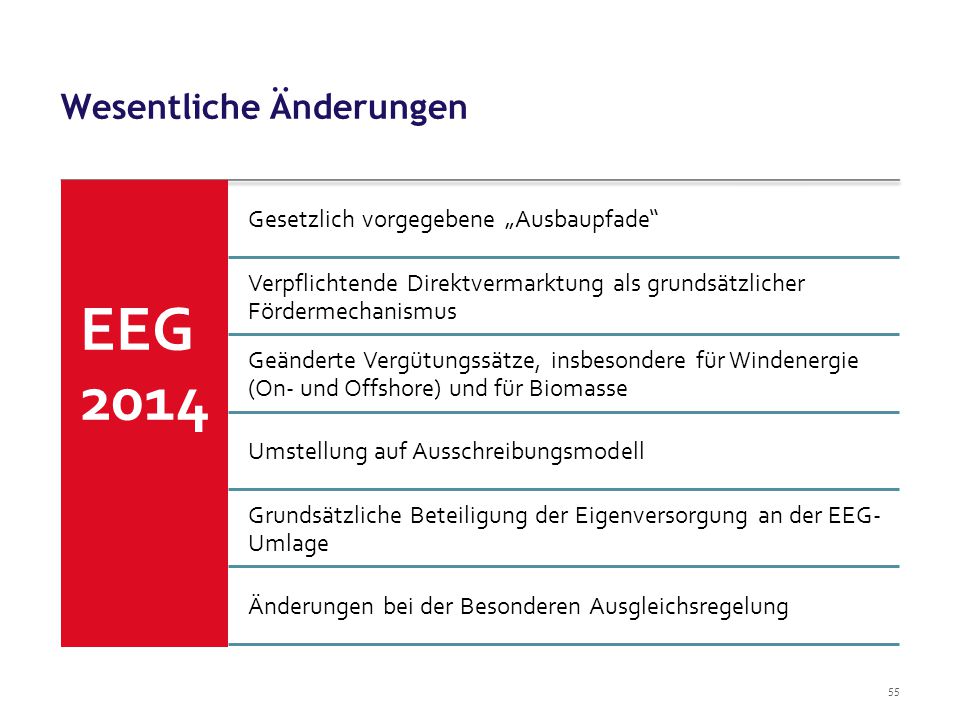 Wesentliche Änderungen

EEG 2014

Gesetzlich vorgegebene „Ausbaupfade“

Verpflichtende Direktvermarktung als grundsätzlicher Fördermechanismus

Geänderte Vergütungssätze, insbesondere für Windenergie (On- und Offshore) und für Biomasse

Umstellung auf Ausschreibungsmodell

Grundsätzliche Beteiligung der Eigenversorgung an der EEG-Umlage

Änderungen bei der Besonderen Ausgleichsregelung

55